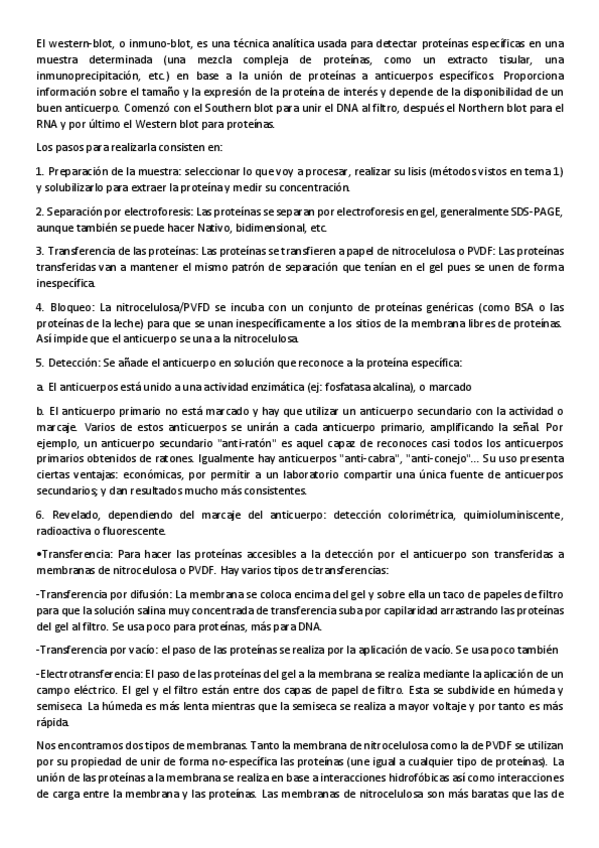 El western-blot, o inmuno-blot, es una técnica analítica usada para detectar proteínas específicas en una muestra determinada (una mezcla compleja de proteínas, como un extracto tisular, una inmunoprecipitación, etc.) en base a la unión de proteínas a anticuerpos específicos. Proporciona información sobre el tamaño y la expresión de la proteína de interés y depende de la disponibilidad de un buen anticuerpo. Comenzó con el Southern blot para unir el DNA al filtro, después el Northern blot para el RNA y por último el Western blot para proteínas.

Los pasos para realizarla consisten en:

1. Preparación de la muestra: seleccionar lo que voy a procesar, realizar su lisis (métodos vistos en tema 1) y solubilizarlo para extraer la proteína y medir su concentración.

2. Separación por electroforesis: Las proteínas se separan por electroforesis en gel, generalmente SDS-PAGE, aunque también se puede hacer Nativo, bidimensional, etc.

3. Transferencia de las proteínas: Las proteínas se transfieren a papel de nitrocelulosa o PVDF: Las proteínas transferidas van a mantener el mismo patrón de separación que tenían en el gel pues se unen de forma inespecífica.

4. Bloqueo: La nitrocelulosa/PVFD se incuba con un conjunto de proteínas genéricas (como BSA o las proteínas de la leche) para que se unan inespecíficamente a los sitios de la membrana libres de proteínas. Así impide que el anticuerpo se una a la nitrocelulosa.

5. Detección: Se añade el anticuerpo en solución que reconoce a la proteína específica:

a. El anticuerpos está unido a una actividad enzimática (ej: fosfatasa alcalina), o marcado

b. El anticuerpo primario no está marcado y hay que utilizar un anticuerpo secundario con la actividad o marcaje. Varios de estos anticuerpos se unirán a cada anticuerpo primario, amplificando la señal. Por ejemplo, un anticuerpo secundario "anti-ratón" es aquel capaz de reconoces casi todos los anticuerpos primarios obtenidos de ratones. Igualmente hay anticuerpos "anti-cabra", "anti-conejo"... Su uso presenta ciertas ventajas: económicas, por permitir a un laboratorio compartir una única fuente de anticuerpos secundarios; y dan resultados mucho más consistentes.

6. Revelado, dependiendo del marcaje del anticuerpo: detección colorimétrica, quimioluminiscente, radioactiva o fluorescente.

•Transferencia: Para hacer las proteínas accesibles a la detección por el anticuerpo son transferidas a membranas de nitrocelulosa o PVDF. Hay varios tipos de transferencias:

-Transferencia por difusión: La membrana se coloca encima del gel y sobre ella un taco de papeles de filtro para que la solución salina muy concentrada de transferencia suba por capilaridad arrastrando las proteínas del gel al filtro. Se usa poco para proteínas, más para DNA.

-Transferencia por vacío: el paso de las proteínas se realiza por la aplicación de vacío. Se usa poco también

-Electrotransferencia: El paso de las proteínas del gel a la membrana se realiza mediante la aplicación de un campo eléctrico. El gel y el filtro están entre dos capas de papel de filtro. Esta se subdivide en húmeda y semiseca. La húmeda es más lenta mientras que la semiseca se realiza a mayor voltaje y por tanto es más rápida.

Nos encontramos dos tipos de membranas. Tanto la membrana de nitrocelulosa como la de PVDF se utilizan por su propiedad de unir de forma no-específica las proteínas (une igual a cualquier tipo de proteínas). La unión de las proteínas a la membrana se realiza en base a interacciones hidrofóbicas así como interacciones de carga entre la membrana y las proteínas. Las membranas de nitrocelulosa son más baratas que las de